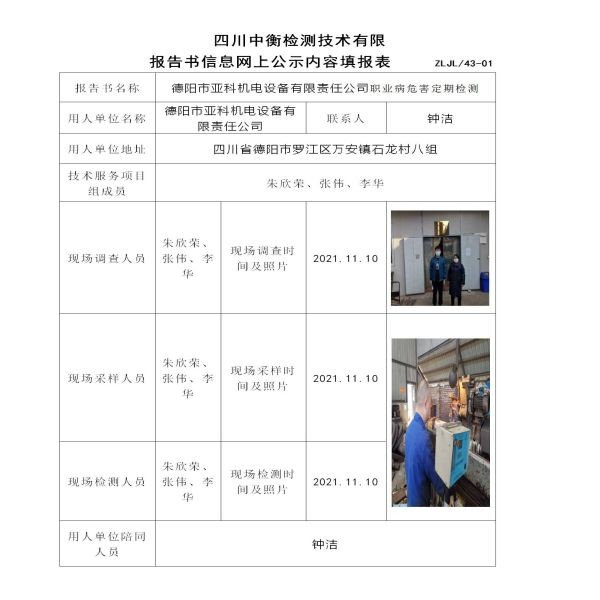 四川中衡检测技术有限
报告书信息网上公示内容填报表 ZLJL/43-01

| 报告书名称 | 德阳市亚科机电设备有限责任公司职业病危害定期检测 | | | |
|---|---|---|---|---|
| 用人单位名称 | 德阳市亚科机电设备有限责任公司 | | 联系人 | 钟洁 |
| 用人单位地址 | 四川省德阳市罗江区万安镇石龙村八组 | | | |
| 技术服务项目组成员 | 朱欣荣、张伟、李华 | | | |
| 现场调查人员 | 朱欣荣、张伟、李华 | 现场调查时间及照片 | 2021.11.10 | |
| 现场采样人员 | 朱欣荣、张伟、李华 | 现场采样时间及照片 | 2021.11.10 | |
| 现场检测人员 | 朱欣荣、张伟、李华 | 现场检测时间及照片 | 2021.11.10 | |
| 用人单位陪同人员 | 钟洁 | | | |